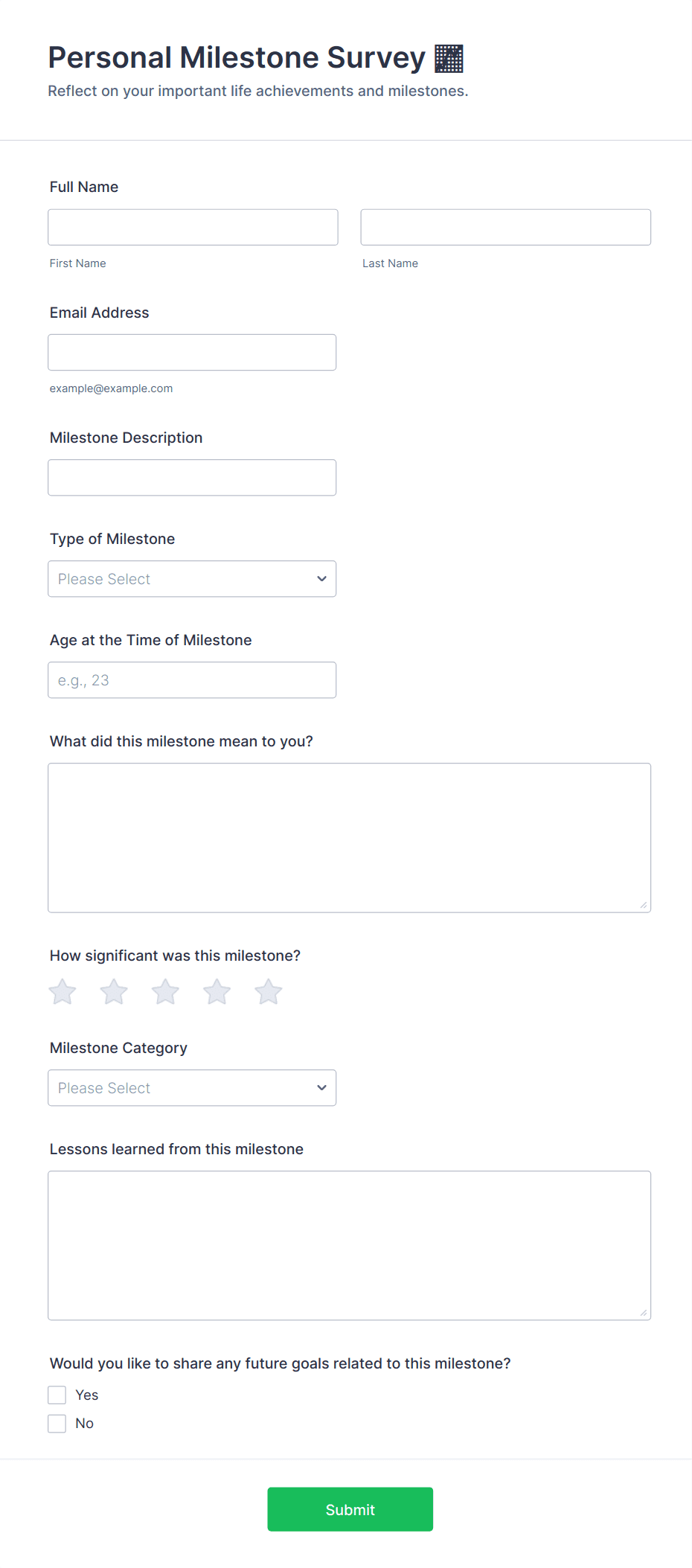 Personal Milestone Survey
Reflect on your important life achievements and milestones.

Full Name

First Name

Last Name

Email Address

example@example.com

Milestone Description

Type of Milestone

Please Select

Age at the Time of Milestone

e.g., 23

What did this milestone mean to you?

How significant was this milestone?

Milestone Category

Please Select

Lessons learned from this milestone

Would you like to share any future goals related to this milestone?

Yes

No

Submit